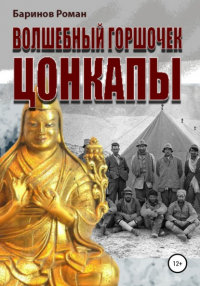 Баринов Роман

ВОЛШЕБНЫЙ ГОРШОЧЕК

ЦОНКАПЫ

12+